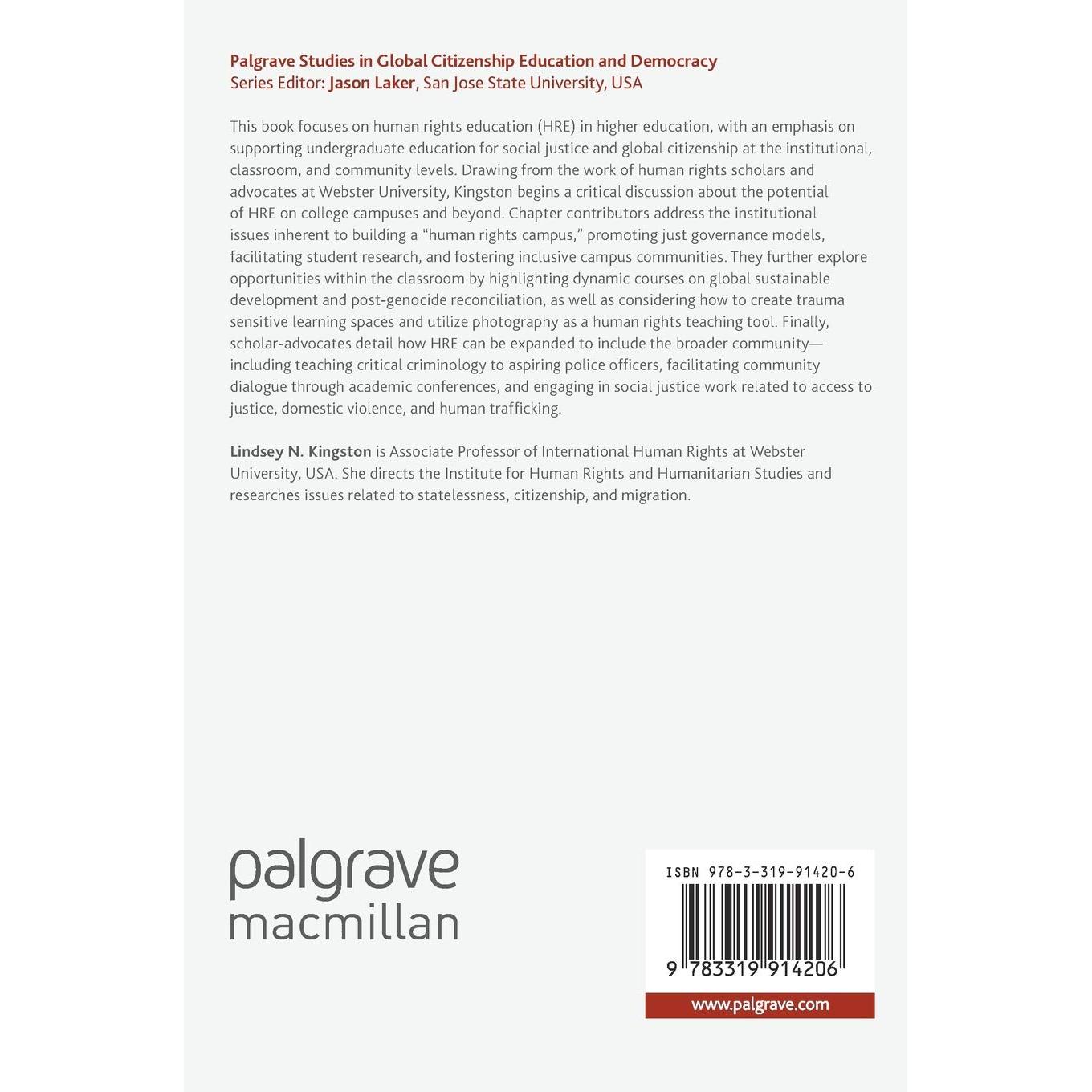 Palgrave Studies in Global Citizenship Education and Democracy
Series Editor: Jason Laker, San Jose State University, USA

This book focuses on human rights education (HRE) in higher education, with an emphasis on supporting undergraduate education for social justice and global citizenship at the institutional, classroom, and community levels. Drawing from the work of human rights scholars and advocates at Webster University, Kingston begins a critical discussion about the potential of HRE on college campuses and beyond. Chapter contributors address the institutional issues inherent to building a "human rights campus," promoting just governance models, facilitating student research, and fostering inclusive campus communities. They further explore opportunities within the classroom by highlighting dynamic courses on global sustainable development and post-genocide reconciliation, as well as considering how to create trauma sensitive learning spaces and utilize photography as a human rights teaching tool. Finally, scholar-advocates detail how HRE can be expanded to include the broader community—including teaching critical criminology to aspiring police officers, facilitating community dialogue through academic conferences, and engaging in social justice work related to access to justice, domestic violence, and human trafficking.

Lindsey N. Kingston is Associate Professor of International Human Rights at Webster University, USA. She directs the Institute for Human Rights and Humanitarian Studies and researches issues related to statelessness, citizenship, and migration.

palgrave
macmillan

ISBN 978-3-319-91420-6

9 783319 914206

www.palgrave.com